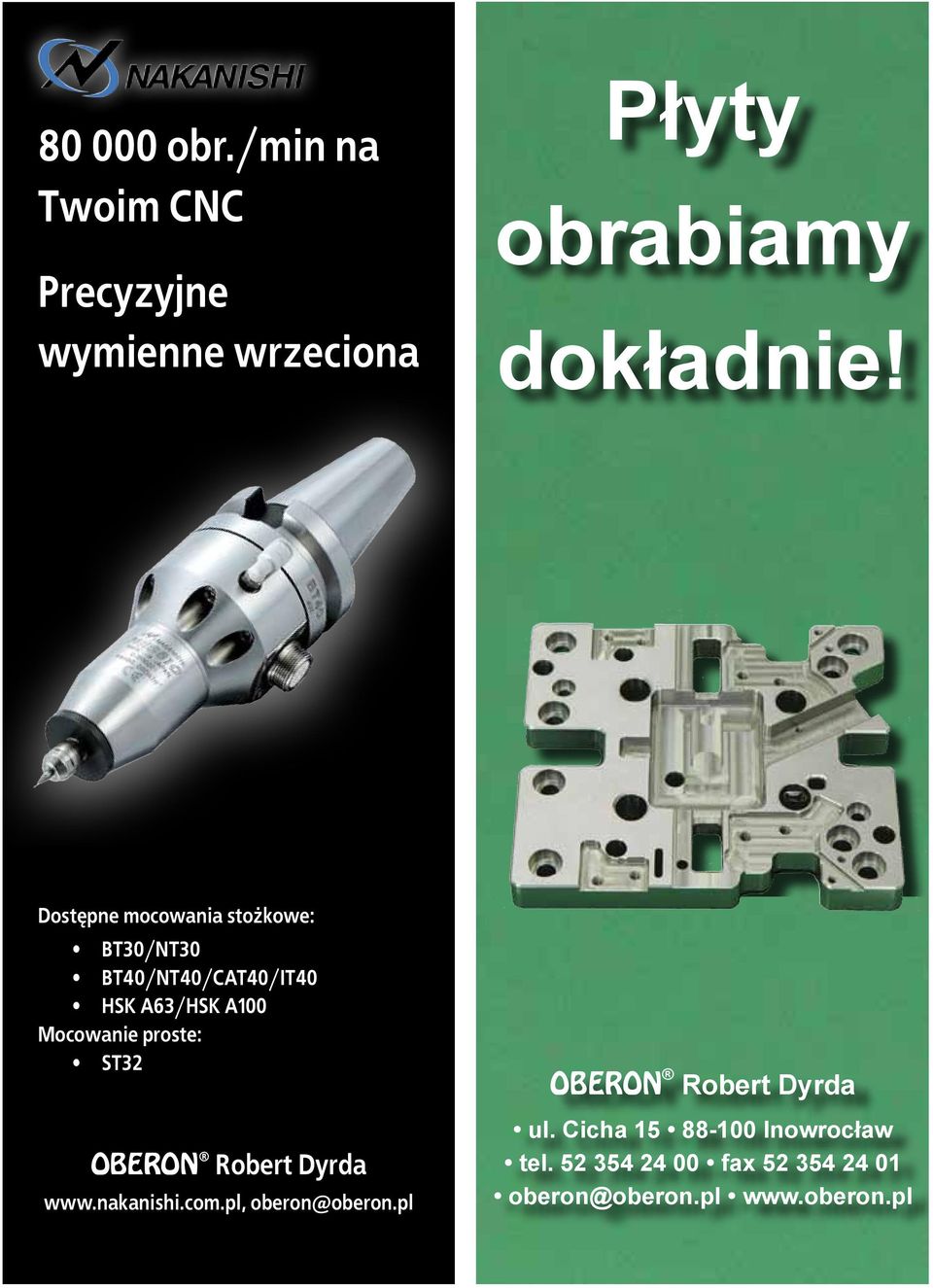 NAKANISHI

80 000 obr./min na Twoim CNC

Precyzyjne wymienne wrzeciona

Dostępne mocowania stożkowe:
• BT30/NT30
• BT40/NT40/CAT40/IT40
• HSK A63/HSK A100
Mocowanie proste:
• ST32

OBERON® Robert Dyrda
www.nakanishi.com.pl, oberon@oberon.pl

Płyty obrabiamy dokładnie!

OBERON® Robert Dyrda
• ul. Cicha 15 • 88-100 Inowrocław
• tel. 52 354 24 00 • fax 52 354 24 01
• oberon@oberon.pl • www.oberon.pl